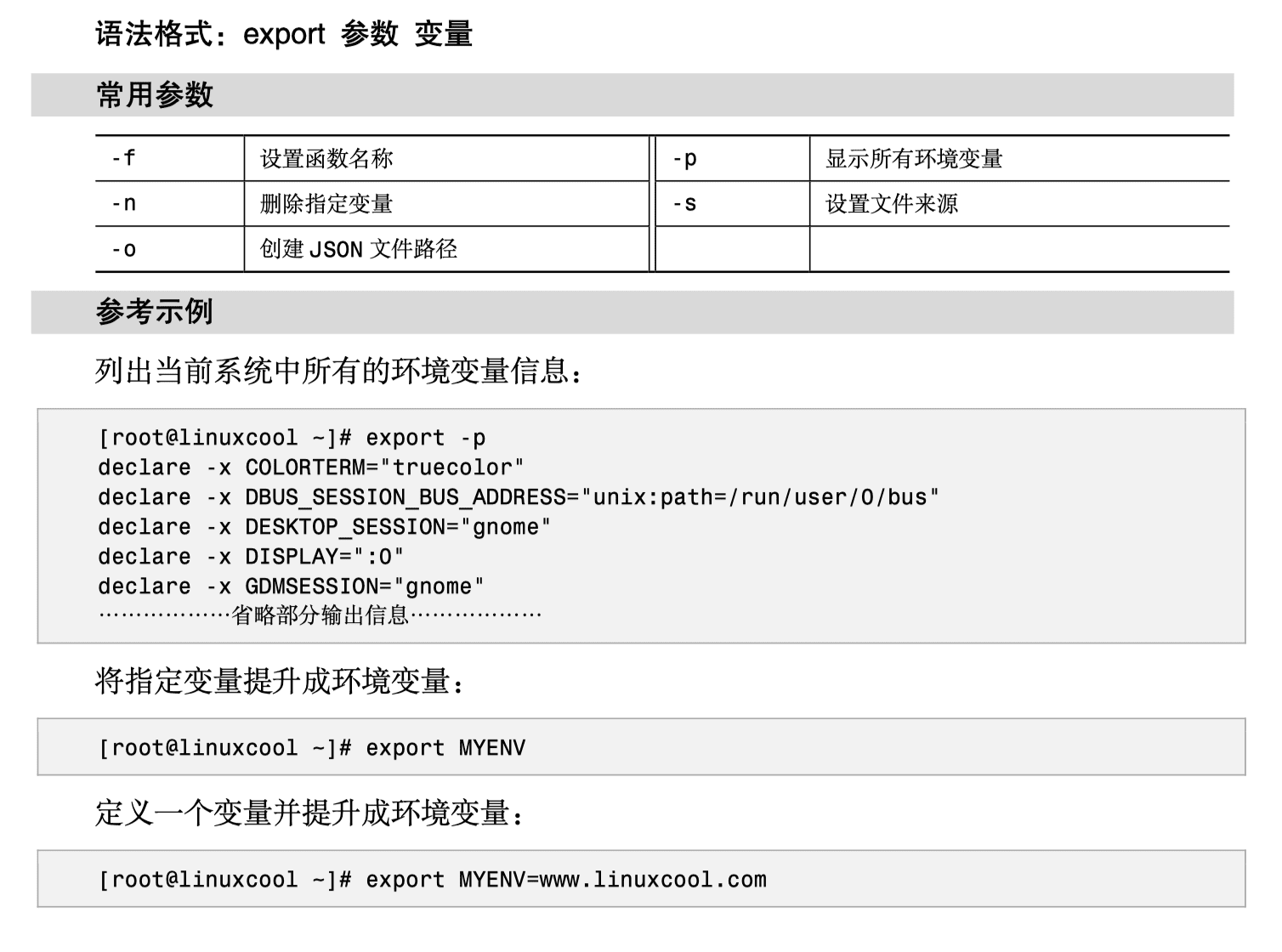 语法格式：export 参数 变量

常用参数

| -f | 设置函数名称 | -p | 显示所有环境变量 |
|---|---|---|---|
| -n | 删除指定变量 | -s | 设置文件来源 |
| -o | 创建 JSON 文件路径 | | |

参考示例

列出当前系统中所有的环境变量信息：

[root@linuxcool ~]# export -p
declare -x COLORTERM="truecolor"
declare -x DBUS_SESSION_BUS_ADDRESS="unix:path=/run/user/0/bus"
declare -x DESKTOP_SESSION="gnome"
declare -x DISPLAY=":0"
declare -x GDMSESSION="gnome"
………………省略部分输出信息………………

将指定变量提升成环境变量：

[root@linuxcool ~]# export MYENV

定义一个变量并提升成环境变量：

[root@linuxcool ~]# export MYENV=www.linuxcool.com